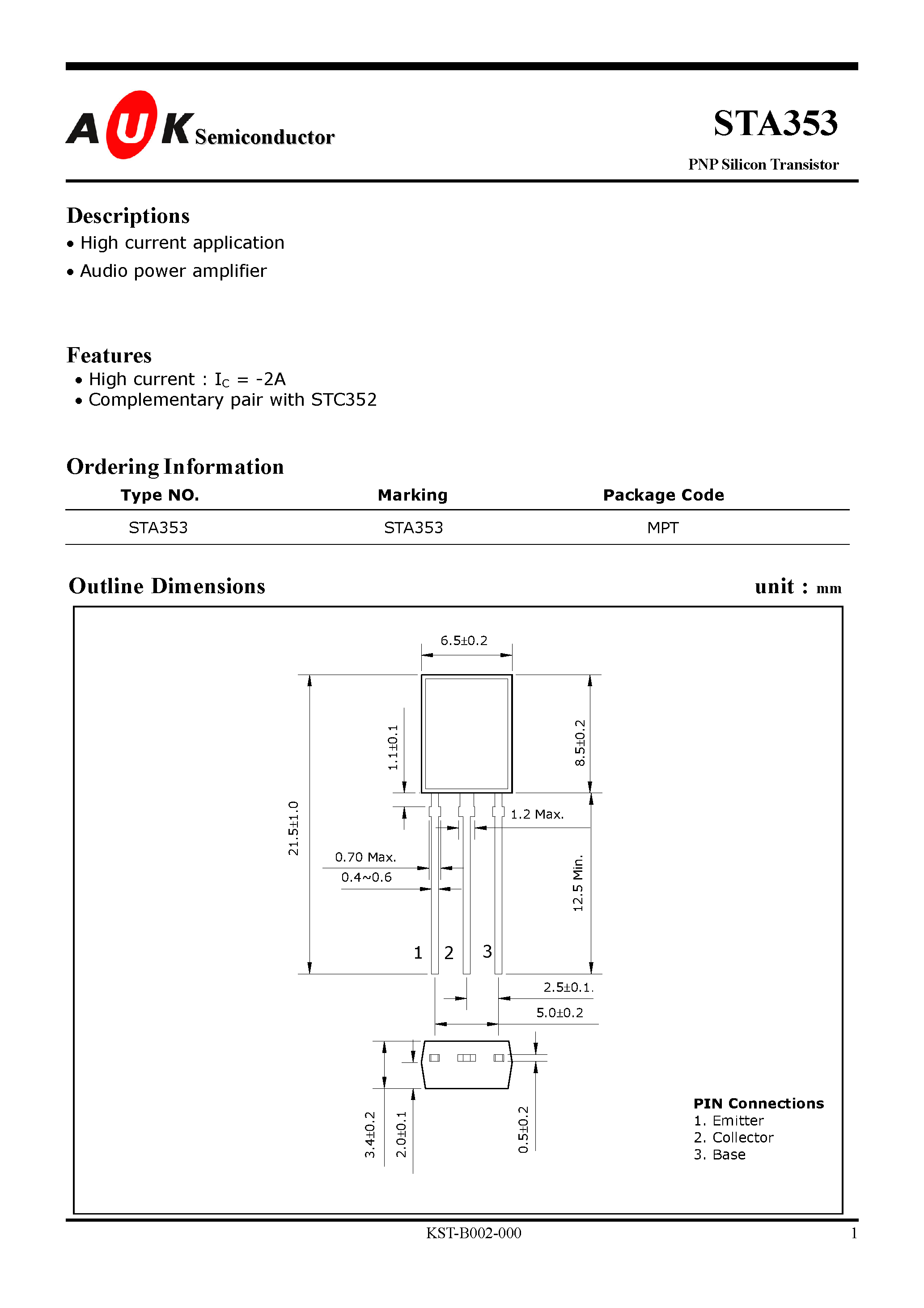 AUK Semiconductor

STA353

PNP Silicon Transistor

Descriptions

• High current application

• Audio power amplifier

Features

• High current : $I_C$ = -2A

• Complementary pair with STC352

Ordering Information

| Type NO. | Marking | Package Code |
|---|---|---|
| STA353 | STA353 | MPT |

Outline Dimensions

unit : mm

6.5±0.2

1.1±0.1

8.5±0.2

21.5±1.0

1.2 Max.

0.70 Max.

0.4~0.6

12.5 Min.

1 2 3

2.5±0.1

5.0±0.2

3.4±0.2

2.0±0.1

0.5±0.2

PIN Connections
1. Emitter
2. Collector
3. Base

KST-B002-000

1